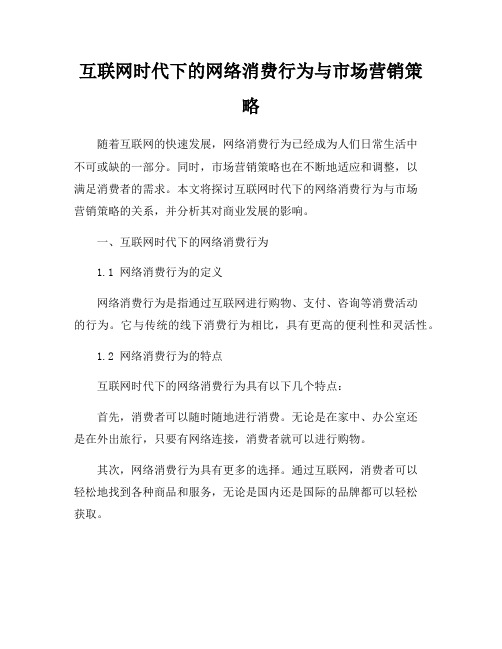 互联网时代下的网络消费行为与市场营销策略

随着互联网的快速发展，网络消费行为已经成为人们日常生活中不可或缺的一部分。同时，市场营销策略也在不断地适应和调整，以满足消费者的需求。本文将探讨互联网时代下的网络消费行为与市场营销策略的关系，并分析其对商业发展的影响。

一、互联网时代下的网络消费行为

1.1 网络消费行为的定义

网络消费行为是指通过互联网进行购物、支付、咨询等消费活动的行为。它与传统的线下消费行为相比，具有更高的便利性和灵活性。

1.2 网络消费行为的特点

互联网时代下的网络消费行为具有以下几个特点：

首先，消费者可以随时随地进行消费。无论是在家中、办公室还是在外出旅行，只要有网络连接，消费者就可以进行购物。

其次，网络消费行为具有更多的选择。通过互联网，消费者可以轻松地找到各种商品和服务，无论是国内还是国际的品牌都可以轻松获取。